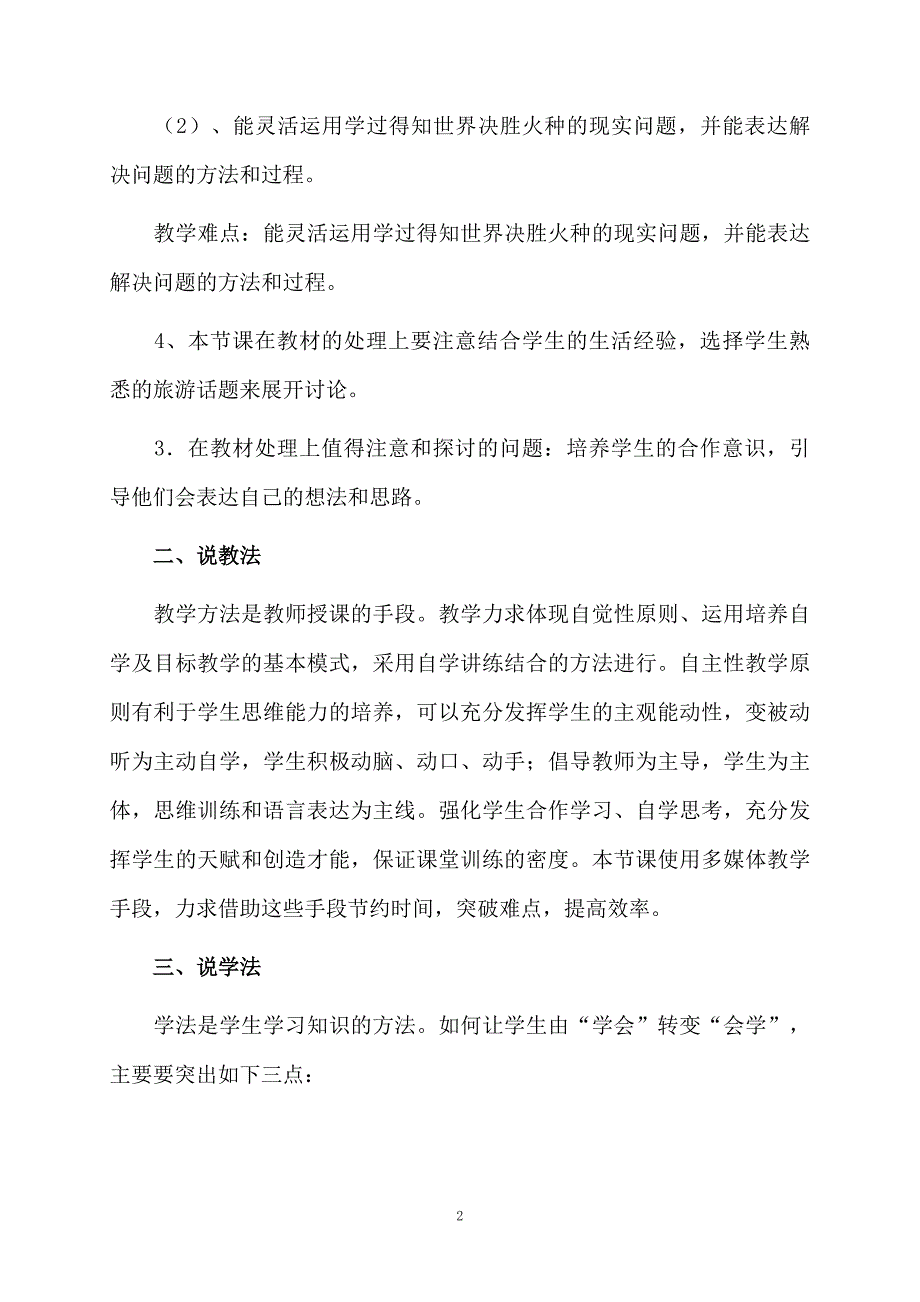 （2）、能灵活运用学过得知世界决胜火种的现实问题，并能表达解决问题的方法和过程。

教学难点：能灵活运用学过得知世界决胜火种的现实问题，并能表达解决问题的方法和过程。

4、本节课在教材的处理上要注意结合学生的生活经验，选择学生熟悉的旅游话题来展开讨论。

3．在教材处理上值得注意和探讨的问题：培养学生的合作意识，引导他们会表达自己的想法和思路。

二、说教法

教学方法是教师授课的手段。教学力求体现自觉性原则、运用培养自学及目标教学的基本模式，采用自学讲练结合的方法进行。自主性教学原则有利于学生思维能力的培养，可以充分发挥学生的主观能动性，变被动听为主动自学，学生积极动脑、动口、动手；倡导教师为主导，学生为主体，思维训练和语言表达为主线。强化学生合作学习、自学思考，充分发挥学生的天赋和创造才能，保证课堂训练的密度。本节课使用多媒体教学手段，力求借助这些手段节约时间，突破难点，提高效率。

三、说学法

学法是学生学习知识的方法。如何让学生由“学会”转变“会学”，主要要突出如下三点：

2